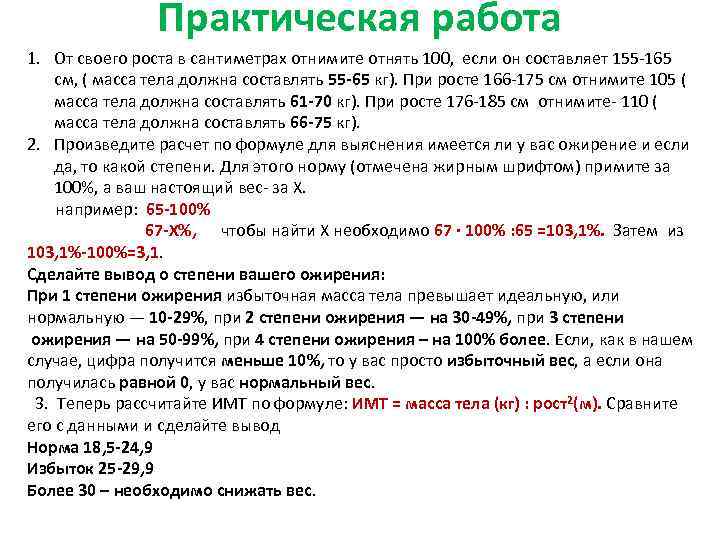 Практическая работа

1. От своего роста в сантиметрах отнимите отнять 100, если он составляет 155-165 см, ( масса тела должна составлять 55-65 кг). При росте 166-175 см отнимите 105 ( масса тела должна составлять 61-70 кг). При росте 176-185 см отнимите- 110 ( масса тела должна составлять 66-75 кг).
2. Произведите расчет по формуле для выяснения имеется ли у вас ожирение и если да, то какой степени. Для этого норму (отмечена жирным шрифтом) примите за 100%, а ваш настоящий вес- за Х.
например: 65-100%
67-Х%, чтобы найти Х необходимо 67 · 100% :65 =103,1%. Затем из 103,1%-100%=3,1.
Сделайте вывод о степени вашего ожирения:
При 1 степени ожирения избыточная масса тела превышает идеальную, или нормальную — 10-29%, при 2 степени ожирения — на 30-49%, при 3 степени ожирения — на 50-99%, при 4 степени ожирения – на 100% более. Если, как в нашем случае, цифра получится меньше 10%, то у вас просто избыточный вес, а если она получилась равной 0, у вас нормальный вес.
3. Теперь рассчитайте ИМТ по формуле: ИМТ = масса тела (кг) : рост$^2$(м). Сравните его с данными и сделайте вывод
Норма 18,5-24,9
Избыток 25-29,9
Более 30 – необходимо снижать вес.